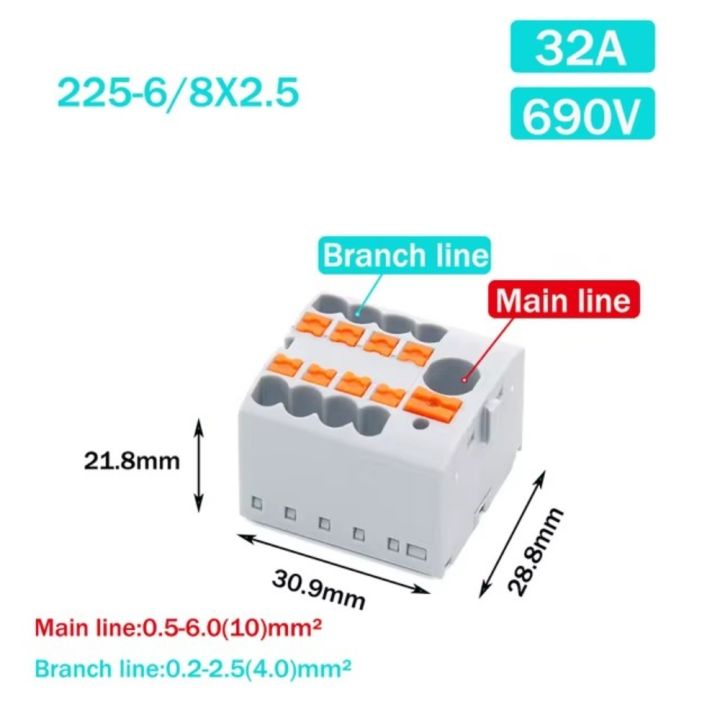 225-6/8X2.5

32A

690V

Branch line

Main line

21.8mm

30.9mm

28.8mm

Main line:0.5-6.0(10)mm²

Branch line:0.2-2.5(4.0)mm²